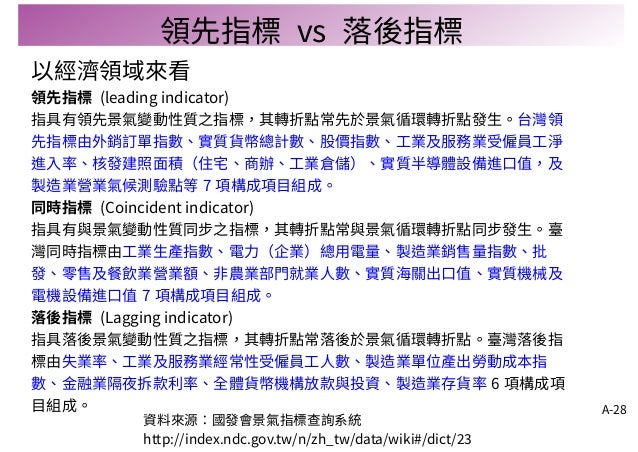 領先指標 vs 落後指標

以經濟領域來看

領先指標 (leading indicator)
指具有領先景氣變動性質之指標，其轉折點常先於景氣循環轉折點發生。台灣領先指標由外銷訂單指數、實質貨幣總計數、股價指數、工業及服務業受僱員工淨進入率、核發建照面積（住宅、商辦、工業倉儲）、實質半導體設備進口值，及製造業營業氣候測驗點等 7 項構成項目組成。

同時指標 (Coincident indicator)
指具有與景氣變動性質同步之指標，其轉折點常與景氣循環轉折點同步發生。臺灣同時指標由工業生產指數、電力（企業）總用電量、製造業銷售量指數、批發、零售及餐飲業營業額、非農業部門就業人數、實質海關出口值、實質機械及電機設備進口值 7 項構成項目組成。

落後指標 (Lagging indicator)
指具落後景氣變動性質之指標，其轉折點常落後於景氣循環轉折點。臺灣落後指標由失業率、工業及服務業經常性受僱員工人數、製造業單位產出勞動成本指數、金融業隔夜拆款利率、全體貨幣機構放款與投資、製造業存貨率 6 項構成項目組成。

資料來源：國發會景氣指標查詢系統
http://index.ndc.gov.tw/n/zh_tw/data/wiki#/dict/23

A-28